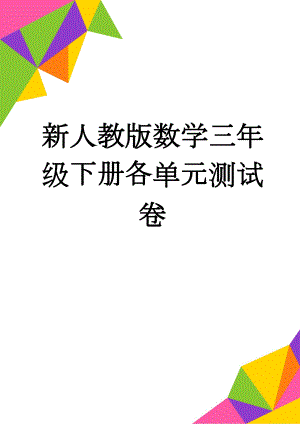 新人教版数学三年级下册各单元测试卷